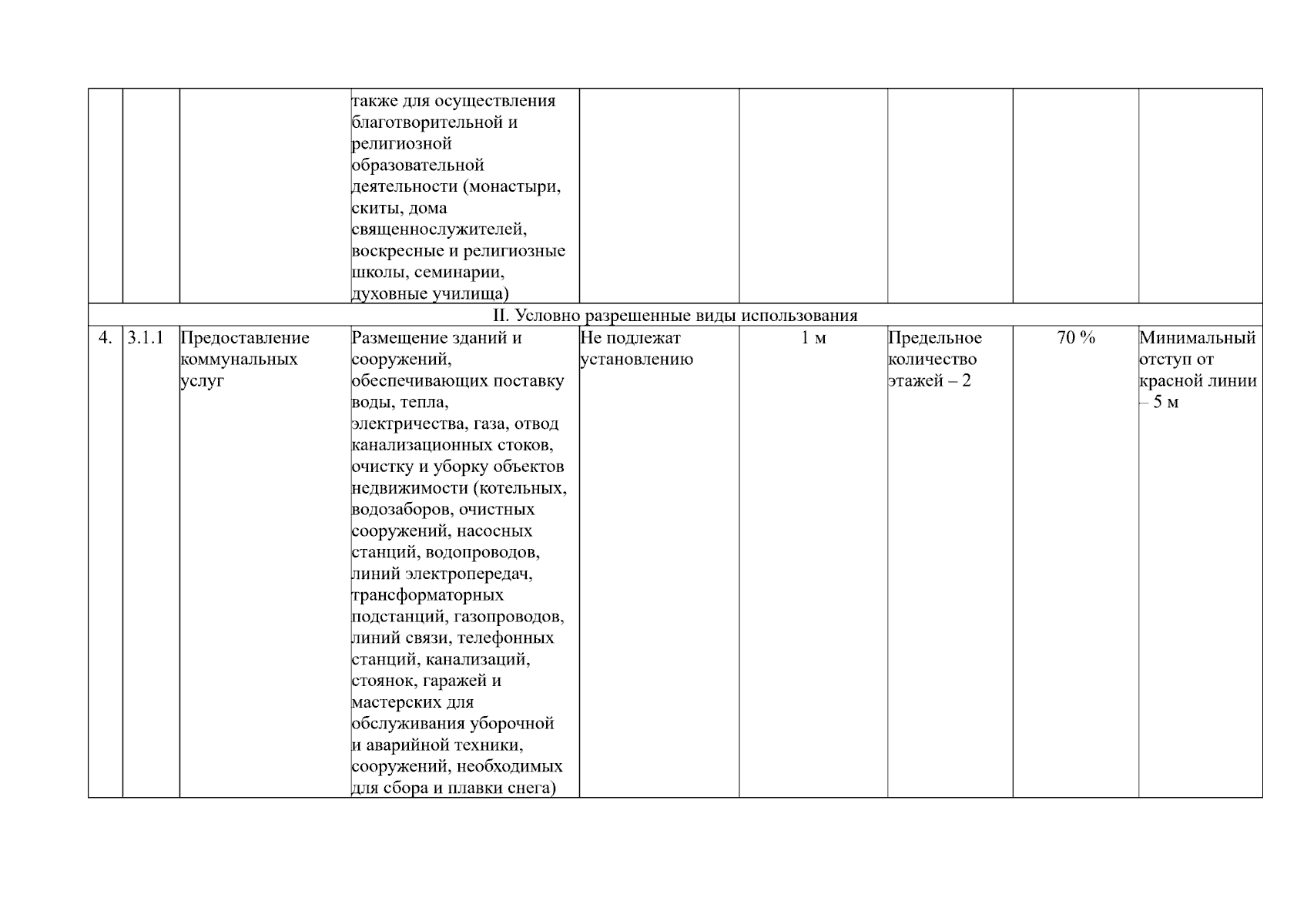 |  |  |  |  |  |  |  |  |  |
|---|---|---|---|---|---|---|---|---|
|  |  |  | также для осуществления благотворительной и религиозной образовательной деятельности (монастыри, скиты, дома священнослужителей, воскресные и религиозные школы, семинарии, духовные училища) |  |  |  |  |  |
| II. Условно разрешенные виды использования |  |  |  |  |  |  |  |  |
| 4. | 3.1.1 | Предоставление коммунальных услуг | Размещение зданий и сооружений, обеспечивающих поставку воды, тепла, электричества, газа, отвод канализационных стоков, очистку и уборку объектов недвижимости (котельных, водозаборов, очистных сооружений, насосных станций, водопроводов, линий электропередач, трансформаторных подстанций, газопроводов, линий связи, телефонных станций, канализаций, стоянок, гаражей и мастерских для обслуживания уборочной и аварийной техники, сооружений, необходимых для сбора и плавки снега) | Не подлежат установлению | 1 м | Предельное количество этажей – 2 | 70 % | Минимальный отступ от красной линии – 5 м |